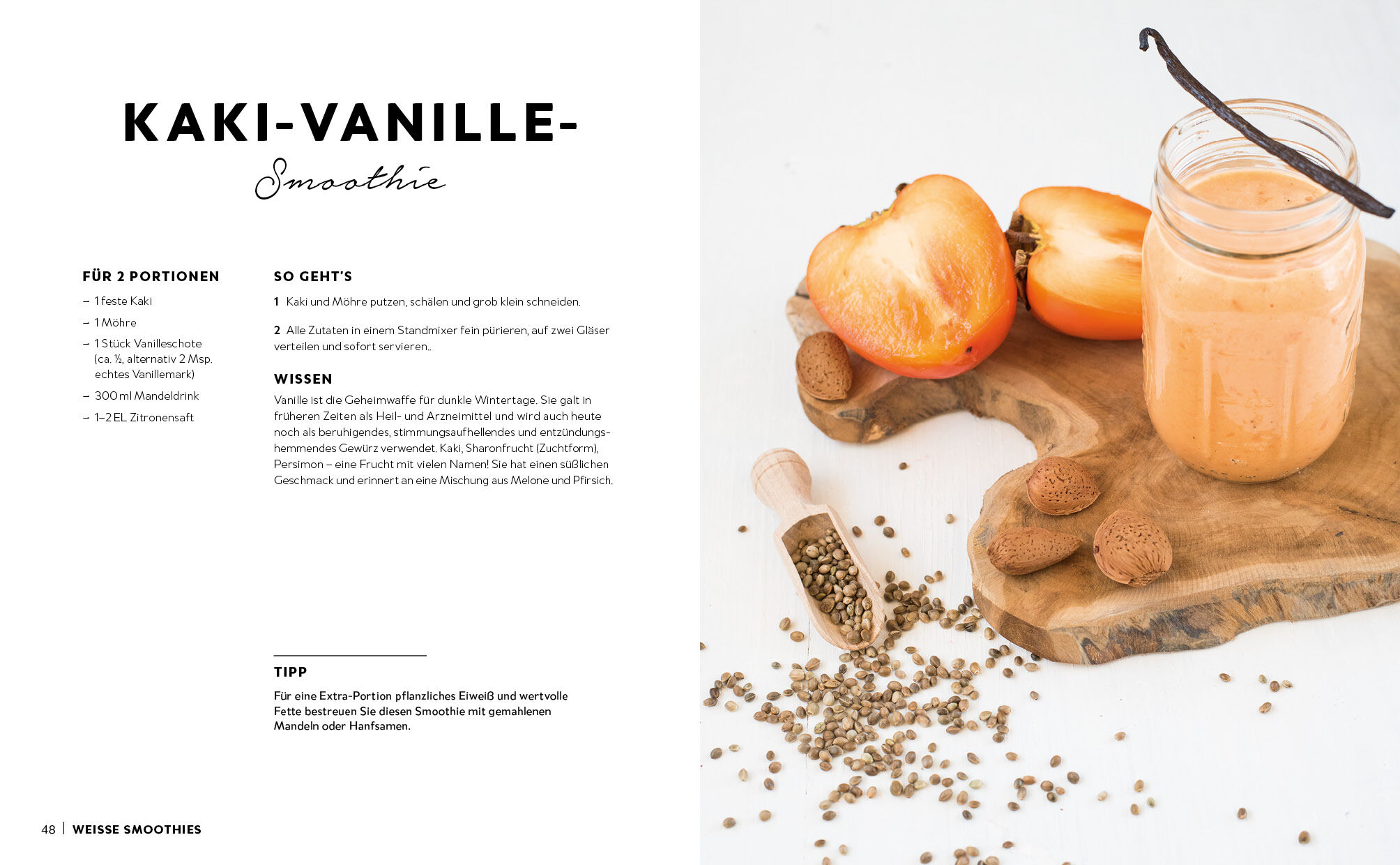 KAKI-VANILLE-

Smoothie

FÜR 2 PORTIONEN

- 1 feste Kaki
- 1 Möhre
- 1 Stück Vanilleschote (ca. ½, alternativ 2 Msp. echtes Vanillemark)
- 300 ml Mandeldrink
- 1–2 EL Zitronensaft

SO GEHT'S

1 Kaki und Möhre putzen, schälen und grob klein schneiden.

2 Alle Zutaten in einem Standmixer fein pürieren, auf zwei Gläser verteilen und sofort servieren..

WISSEN

Vanille ist die Geheimwaffe für dunkle Wintertage. Sie galt in früheren Zeiten als Heil- und Arzneimittel und wird auch heute noch als beruhigendes, stimmungsaufhellendes und entzündungshemmendes Gewürz verwendet. Kaki, Sharonfrucht (Zuchtform), Persimon – eine Frucht mit vielen Namen! Sie hat einen süßlichen Geschmack und erinnert an eine Mischung aus Melone und Pfirsich.

TIPP

Für eine Extra-Portion pflanzliches Eiweiß und wertvolle Fette bestreuen Sie diesen Smoothie mit gemahlenen Mandeln oder Hanfsamen.

48 | WEISSE SMOOTHIES